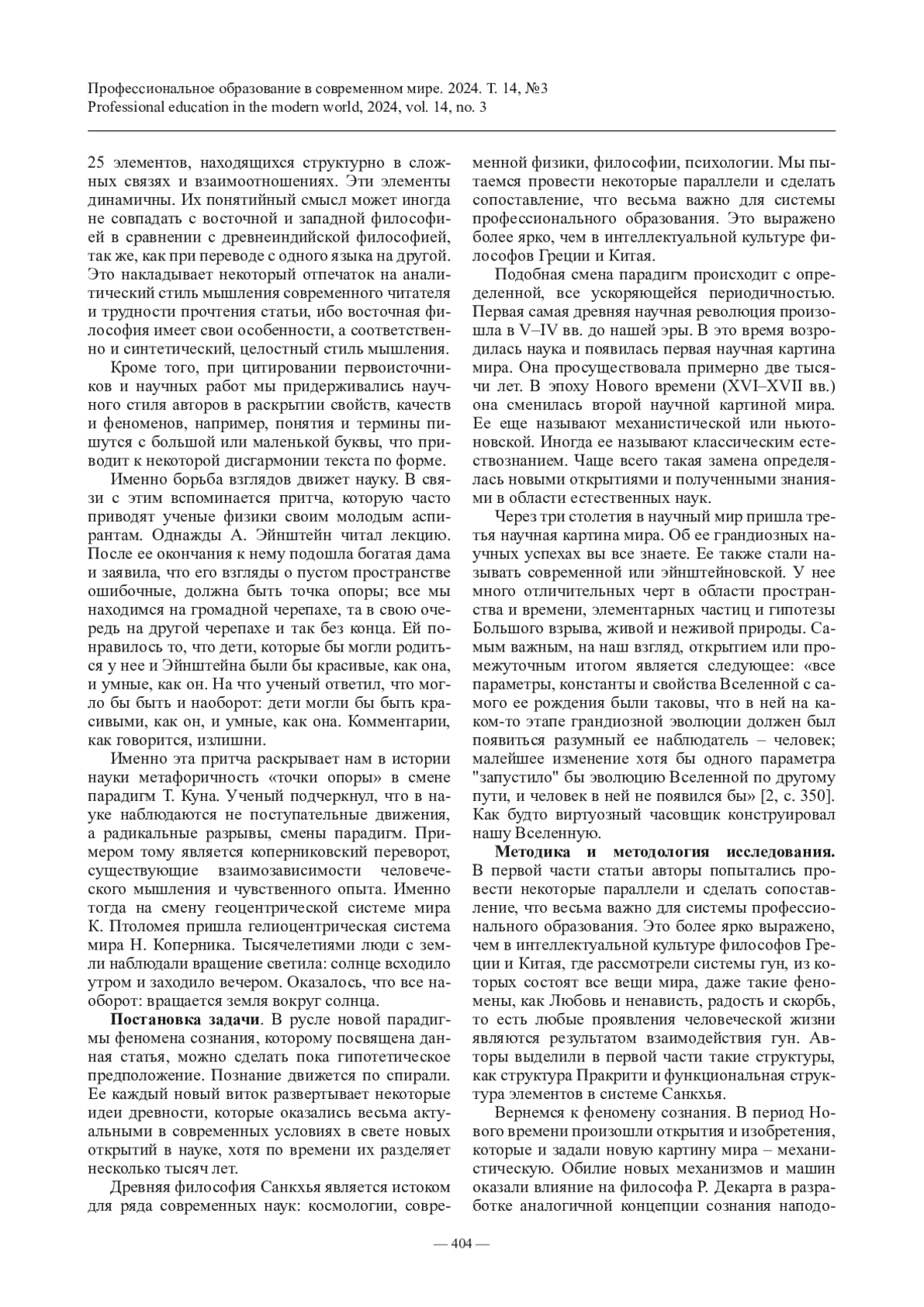 Профессиональное образование в современном мире. 2024. Т. 14, №3
Professional education in the modern world, 2024, vol. 14, no. 3

25 элементов, находящихся структурно в сложных связях и взаимоотношениях. Эти элементы динамичны. Их понятийный смысл может иногда не совпадать с восточной и западной философией в сравнении с древнеиндийской философией, так же, как при переводе с одного языка на другой. Это накладывает некоторый отпечаток на аналитический стиль мышления современного читателя и трудности прочтения статьи, ибо восточная философия имеет свои особенности, а соответственно и синтетический, целостный стиль мышления.

Кроме того, при цитировании первоисточников и научных работ мы придерживались научного стиля авторов в раскрытии свойств, качеств и феноменов, например, понятия и термины пишутся с большой или маленькой буквы, что приводит к некоторой дисгармонии текста по форме.

Именно борьба взглядов движет науку. В связи с этим вспоминается притча, которую часто приводят ученые физики своим молодым аспирантам. Однажды А. Эйнштейн читал лекцию. После ее окончания к нему подошла богатая дама и заявила, что его взгляды о пустом пространстве ошибочные, должна быть точка опоры; все мы находимся на громадной черепахе, та в свою очередь на другой черепахе и так без конца. Ей понравилось то, что дети, которые бы могли родиться у нее и Эйнштейна были бы красивые, как она, и умные, как он. На что ученый ответил, что могло бы быть и наоборот: дети могли бы быть красивыми, как он, и умные, как она. Комментарии, как говорится, излишни.

Именно эта притча раскрывает нам в истории науки метафоричность «точки опоры» в смене парадигм Т. Куна. Ученый подчеркнул, что в науке наблюдаются не поступательные движения, а радикальные разрывы, смены парадигм. Примером тому является коперниковский переворот, существующие взаимозависимости человеческого мышления и чувственного опыта. Именно тогда на смену геоцентрической системе мира К. Птоломея пришла гелиоцентрическая система мира Н. Коперника. Тысячелетиями люди с земли наблюдали вращение светила: солнце всходило утром и заходило вечером. Оказалось, что все наоборот: вращается земля вокруг солнца.

**Постановка задачи**. В русле новой парадигмы феномена сознания, которому посвящена данная статья, можно сделать пока гипотетическое предположение. Познание движется по спирали. Ее каждый новый виток развертывает некоторые идеи древности, которые оказались весьма актуальными в современных условиях в свете новых открытий в науке, хотя по времени их разделяет несколько тысяч лет.

Древняя философия Санкхья является истоком для ряда современных наук: космологии, современной физики, философии, психологии. Мы пытаемся провести некоторые параллели и сделать сопоставление, что весьма важно для системы профессионального образования. Это выражено более ярко, чем в интеллектуальной культуре философов Греции и Китая.

Подобная смена парадигм происходит с определенной, все ускоряющейся периодичностью. Первая самая древняя научная революция произошла в V–IV вв. до нашей эры. В это время возродилась наука и появилась первая научная картина мира. Она просуществовала примерно две тысячи лет. В эпоху Нового времени (XVI–XVII вв.) она сменилась второй научной картиной мира. Ее еще называют механистической или ньютоновской. Иногда ее называют классическим естествознанием. Чаще всего такая замена определялась новыми открытиями и полученными знаниями в области естественных наук.

Через три столетия в научный мир пришла третья научная картина мира. Об ее грандиозных научных успехах вы все знаете. Ее также стали называть современной или эйнштейновской. У нее много отличительных черт в области пространства и времени, элементарных частиц и гипотезы Большого взрыва, живой и неживой природы. Самым важным, на наш взгляд, открытием или промежуточным итогом является следующее: «все параметры, константы и свойства Вселенной с самого ее рождения были таковы, что в ней на каком-то этапе грандиозной эволюции должен был появиться разумный ее наблюдатель – человек; малейшее изменение хотя бы одного параметра "запустило" бы эволюцию Вселенной по другому пути, и человек в ней не появился бы» [2, с. 350]. Как будто виртуозный часовщик конструировал нашу Вселенную.

**Методика и методология исследования.** В первой части статьи авторы попытались провести некоторые параллели и сделать сопоставление, что весьма важно для системы профессионального образования. Это более ярко выражено, чем в интеллектуальной культуре философов Греции и Китая, где рассмотрели системы гун, из которых состоят все вещи мира, даже такие феномены, как Любовь и ненависть, радость и скорбь, то есть любые проявления человеческой жизни являются результатом взаимодействия гун. Авторы выделили в первой части такие структуры, как структура Пракрити и функциональная структура элементов в системе Санкхья.

Вернемся к феномену сознания. В период Нового времени произошли открытия и изобретения, которые и задали новую картину мира – механистическую. Обилие новых механизмов и машин оказали влияние на философа Р. Декарта в разработке аналогичной концепции сознания наподо-

— 404 —